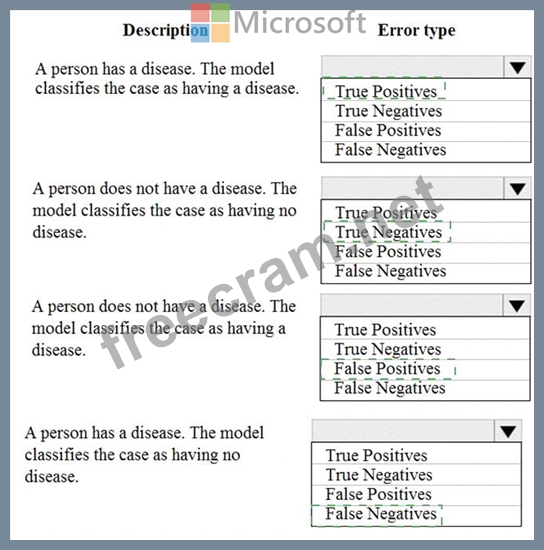 Description Microsoft Error type

A person has a disease. The model classifies the case as having a disease.

True Positives
True Negatives
False Positives
False Negatives

A person does not have a disease. The model classifies the case as having no disease.

True Positives
True Negatives
False Positives
False Negatives

A person does not have a disease. The model classifies the case as having a disease.

True Positives
True Negatives
False Positives
False Negatives

A person has a disease. The model classifies the case as having no disease.

True Positives
True Negatives
False Positives
False Negatives

freecram.net